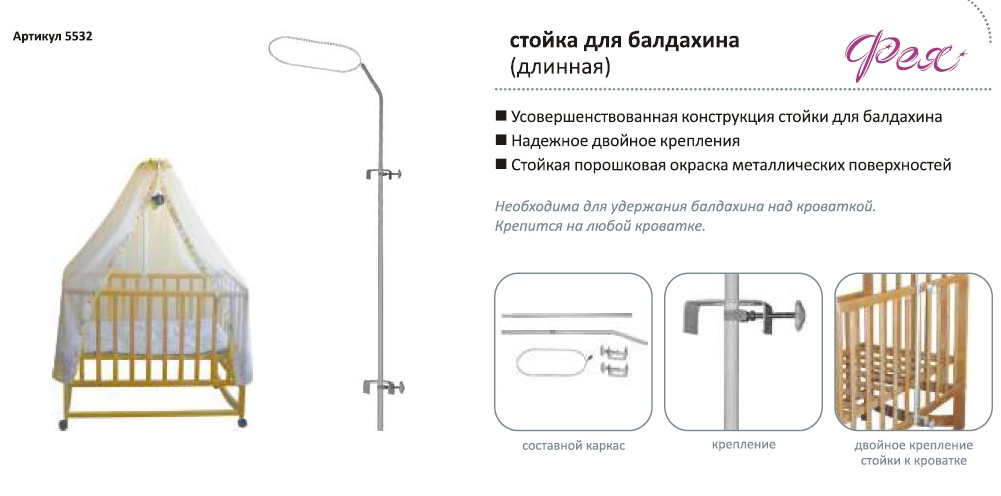 Артикул 5532

стойка для балдахина
(длинная)

Фея

■ Усовершенствованная конструкция стойки для балдахина
■ Надежное двойное крепления
■ Стойкая порошковая окраска металлических поверхностей

Необходима для удержания балдахина над кроваткой.
Крепится на любой кроватке.

составной каркас

крепление

двойное крепление стойки к кроватке